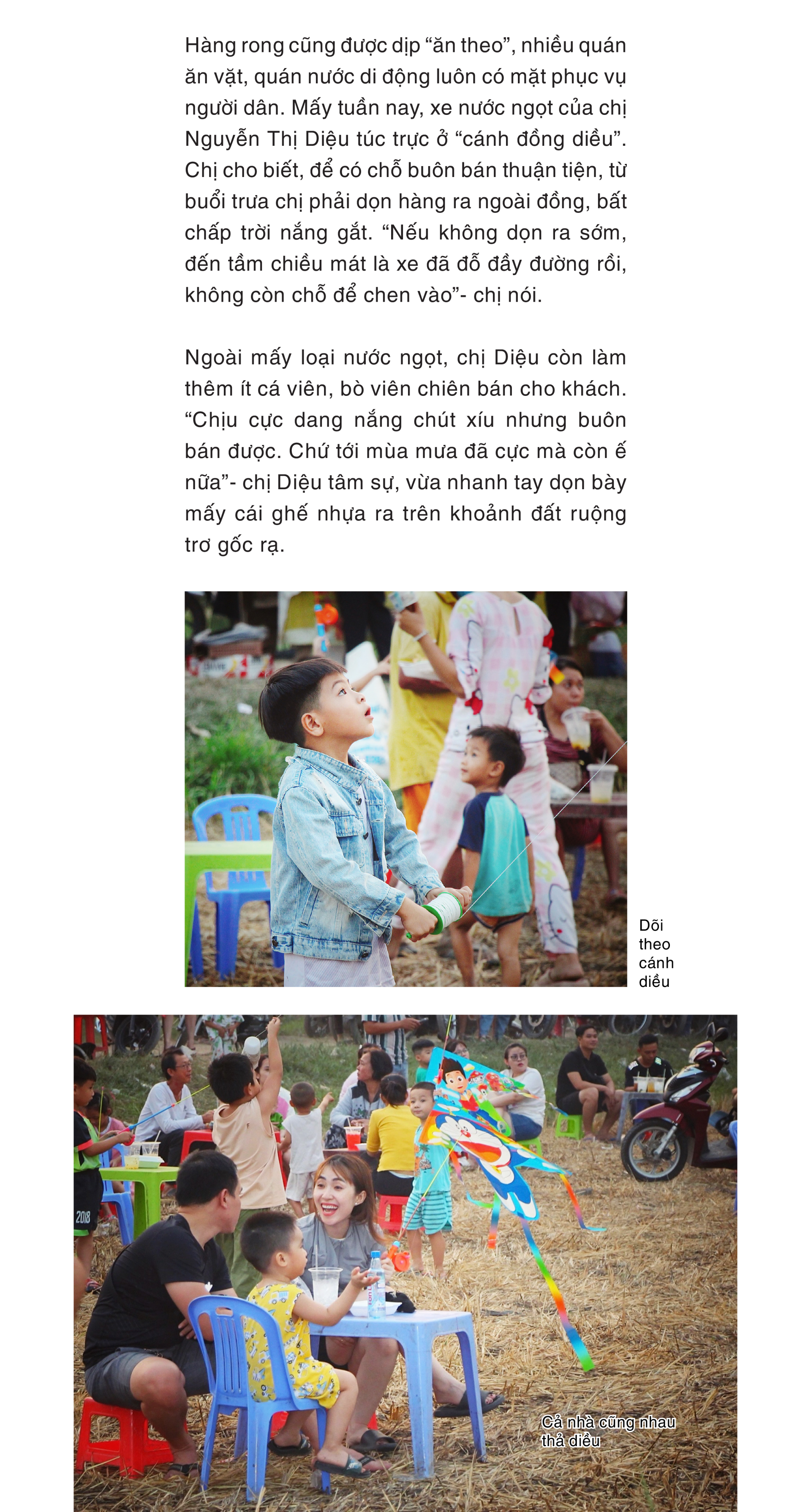 Hàng rong cũng được dịp “ăn theo”, nhiều quán ăn vặt, quán nước di động luôn có mặt phục vụ người dân. Mấy tuần nay, xe nước ngọt của chị Nguyễn Thị Diệu túc trực ở “cánh đồng diều”. Chị cho biết, để có chỗ buôn bán thuận tiện, từ buổi trưa chị phải dọn hàng ra ngoài đồng, bất chấp trời nắng gắt. “Nếu không dọn ra sớm, đến tầm chiều mát là xe đã đỗ đầy đường rồi, không còn chỗ để chen vào”- chị nói.

Ngoài mấy loại nước ngọt, chị Diệu còn làm thêm ít cá viên, bò viên chiên bán cho khách. “Chịu cực dang nắng chút xíu nhưng buôn bán được. Chứ tới mùa mưa đã cực mà còn ế nữa”- chị Diệu tâm sự, vừa nhanh tay dọn bày mấy cái ghế nhựa ra trên khoảnh đất ruộng trơ gốc rạ.

Dõi theo cánh diều

2018

Cả nhà cũng nhau thả diều